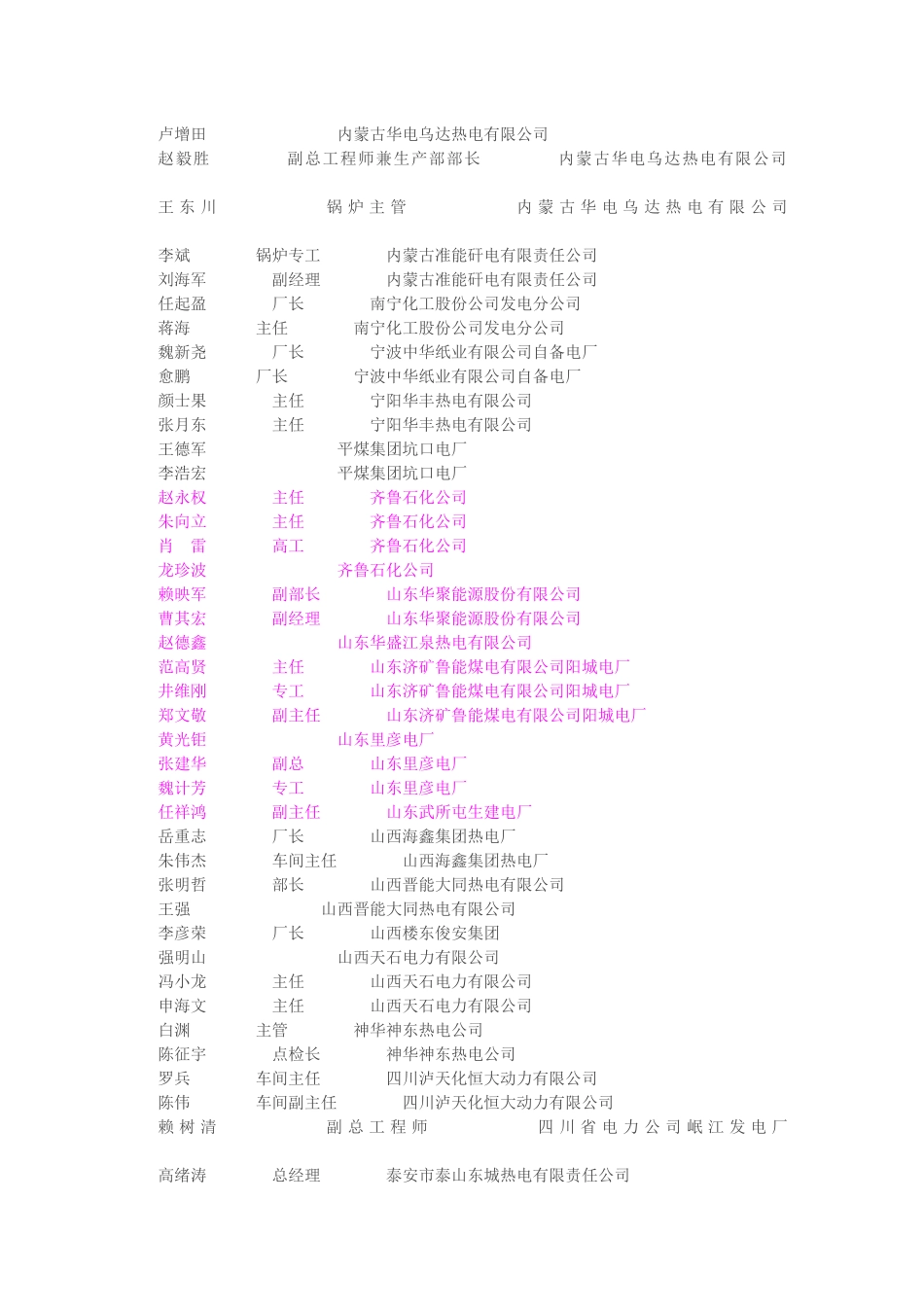 卢增田 内蒙古华电乌达热电有限公司
赵毅胜 副总工程师兼生产部部长 内蒙古华电乌达热电有限公司

王东川 锅炉主管 内蒙古华电乌达热电有限公司

李斌 锅炉专工 内蒙古准能矸电有限责任公司
刘海军 副经理 内蒙古准能矸电有限责任公司
任起盈 厂长 南宁化工股份公司发电分公司
蒋海 主任 南宁化工股份公司发电分公司
魏新尧 厂长 宁波中华纸业有限公司自备电厂
愈鹏 厂长 宁波中华纸业有限公司自备电厂
颜士果 主任 宁阳华丰热电有限公司
张月东 主任 宁阳华丰热电有限公司
王德军 平煤集团坑口电厂
李浩宏 平煤集团坑口电厂
赵永权 主任 齐鲁石化公司
朱向立 主任 齐鲁石化公司
肖 雷 高工 齐鲁石化公司
龙珍波 齐鲁石化公司
赖映军 副部长 山东华聚能源股份有限公司
曹其宏 副经理 山东华聚能源股份有限公司
赵德鑫 山东华盛江泉热电有限公司
范高贤 主任 山东济矿鲁能煤电有限公司阳城电厂
井维刚 专工 山东济矿鲁能煤电有限公司阳城电厂
郑文敬 副主任 山东济矿鲁能煤电有限公司阳城电厂
黄光钜 山东里彦电厂
张建华 副总 山东里彦电厂
魏计芳 专工 山东里彦电厂
任祥鸿 副主任 山东武所屯生建电厂
岳重志 厂长 山西海鑫集团热电厂
朱伟杰 车间主任 山西海鑫集团热电厂
张明哲 部长 山西晋能大同热电有限公司
王强 山西晋能大同热电有限公司
李彦荣 厂长 山西楼东俊安集团
强明山 山西天石电力有限公司
冯小龙 主任 山西天石电力有限公司
申海文 主任 山西天石电力有限公司
白渊 主管 神华神东热电公司
陈征宇 点检长 神华神东热电公司
罗兵 车间主任 四川泸天化恒大动力有限公司
陈伟 车间副主任 四川泸天化恒大动力有限公司
赖树清 副总工程师 四川省电力公司岷江发电厂

高绪涛 总经理 泰安市泰山东城热电有限责任公司